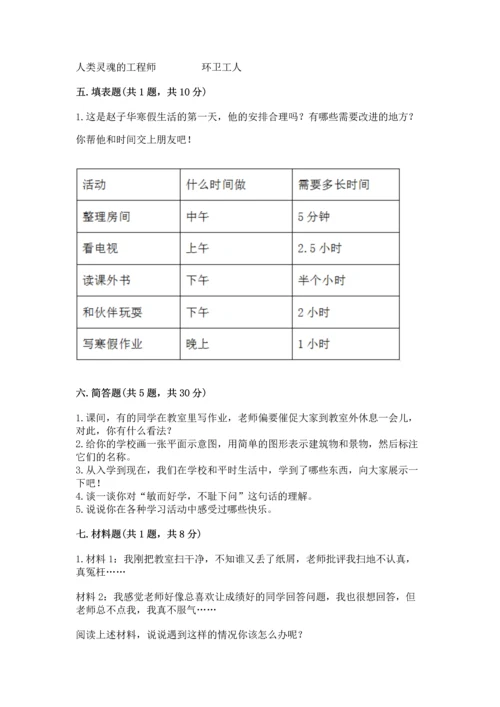 人类灵魂的工程师　　　环卫工人

五. 填表题（共 1 题，共 10 分）

1. 这是赵子华寒假生活的第一天，他的安排合理吗？有哪些需要改进的地方？你帮他和时间交上朋友吧！

| 活动 | 什么时间做 | 需要多长时间 |
|---|---|---|
| 整理房间 | 中午 | 5 分钟 |
| 看电视 | 上午 | 2.5 小时 |
| 读课外书 | 下午 | 半个小时 |
| 和伙伴玩耍 | 下午 | 2 小时 |
| 写寒假作业 | 晚上 | 1 小时 |

六. 简答题（共 5 题，共 30 分）

1. 课间，有的同学在教室里写作业，老师偏要催促大家到教室外休息一会儿，对此，你有什么看法？
2. 给你的学校画一张平面示意图，用简单的图形表示建筑物和景物，然后标注它们的名称。
3. 从入学到现在，我们在学校和平时生活中，学到了哪些东西，向大家展示一下吧！
4. 谈一谈你对“敏而好学，不耻下问”这句话的理解。
5. 说说你在各种学习活动中感受过哪些快乐。

七. 材料题（共 1 题，共 8 分）

1. 材料 1：我刚把教室扫干净，不知谁又丢了纸屑，老师批评我扫地不认真，真冤枉……

材料 2：我感觉老师好像总喜欢让成绩好的同学回答问题，我也很想回答，但老师总不点我，我真不服气……

阅读上述材料，说说遇到这样的情况你该怎么办呢？